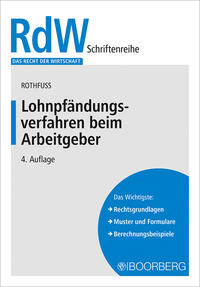 RdW Schriftenreihe
DAS RECHT DER WIRTSCHAFT

ROTHFUSS

Lohnpfändungsverfahren beim Arbeitgeber

4. Auflage

Das Wichtigste:
→ Rechtsgrundlagen
→ Muster und Formulare
→ Berechnungsbeispiele

BOORBERG